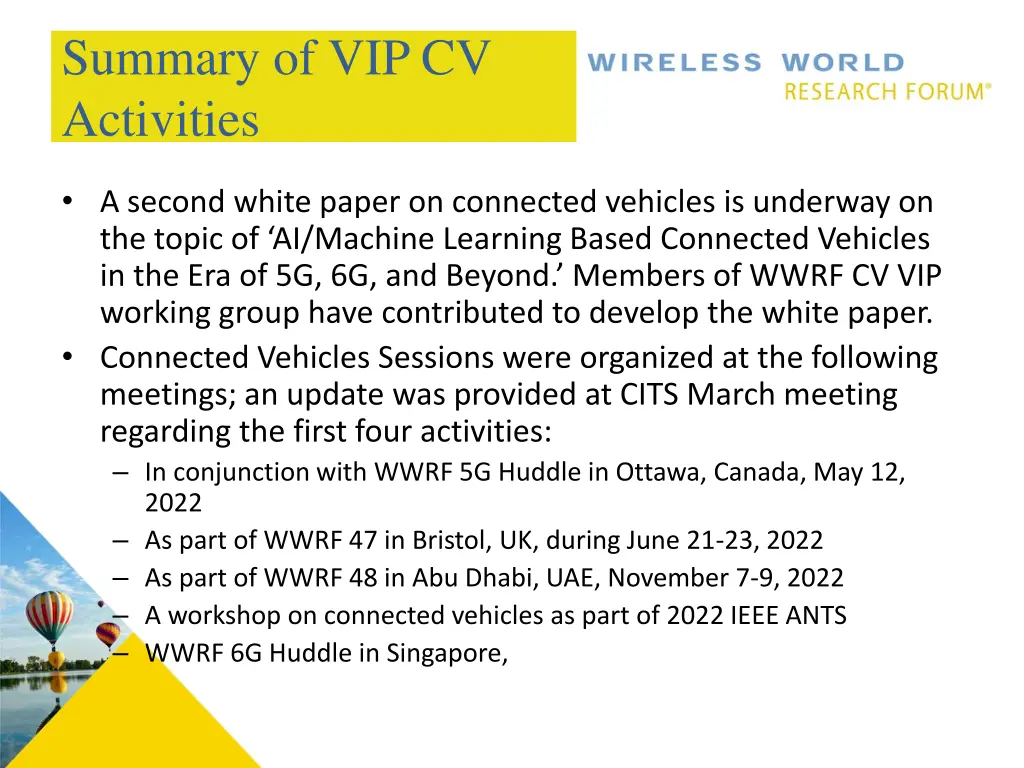 Summary of VIP CV Activities

WIRELESS WORLD RESEARCH FORUM®

• A second white paper on connected vehicles is underway on the topic of ‘AI/Machine Learning Based Connected Vehicles in the Era of 5G, 6G, and Beyond.’ Members of WWRF CV VIP working group have contributed to develop the white paper.
• Connected Vehicles Sessions were organized at the following meetings; an update was provided at CITS March meeting regarding the first four activities:
– In conjunction with WWRF 5G Huddle in Ottawa, Canada, May 12, 2022
– As part of WWRF 47 in Bristol, UK, during June 21-23, 2022
– As part of WWRF 48 in Abu Dhabi, UAE, November 7-9, 2022
– A workshop on connected vehicles as part of 2022 IEEE ANTS
– WWRF 6G Huddle in Singapore,